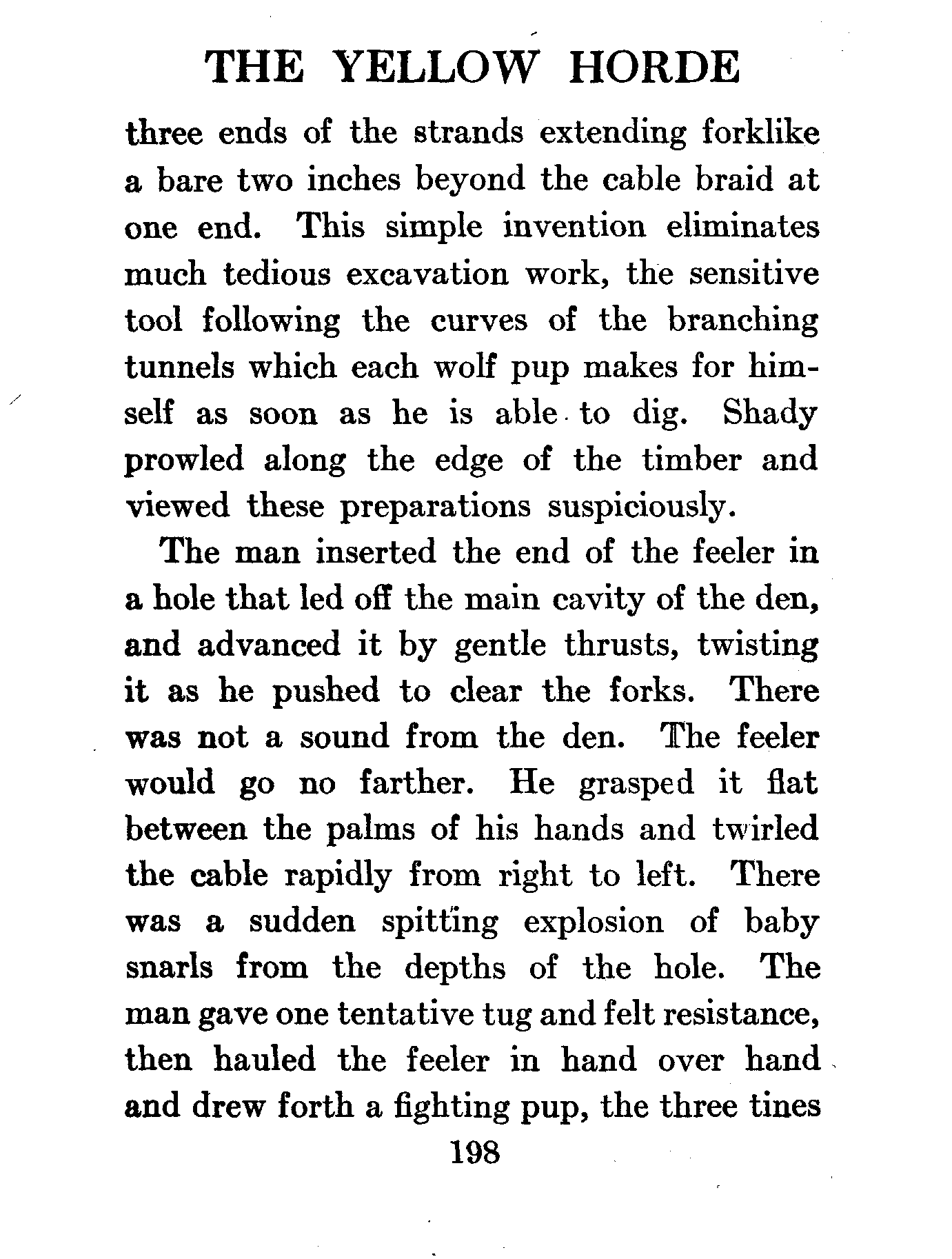 THE YELLOW HORDE

three ends of the strands extending forklike a bare two inches beyond the cable braid at one end. This simple invention eliminates much tedious excavation work, the sensitive tool following the curves of the branching tunnels which each wolf pup makes for himself as soon as he is able to dig. Shady prowled along the edge of the timber and viewed these preparations suspiciously.

The man inserted the end of the feeler in a hole that led off the main cavity of the den, and advanced it by gentle thrusts, twisting it as he pushed to clear the forks. There was not a sound from the den. The feeler would go no farther. He grasped it flat between the palms of his hands and twirled the cable rapidly from right to left. There was a sudden spitting explosion of baby snarls from the depths of the hole. The man gave one tentative tug and felt resistance, then hauled the feeler in hand over hand and drew forth a fighting pup, the three tines

198